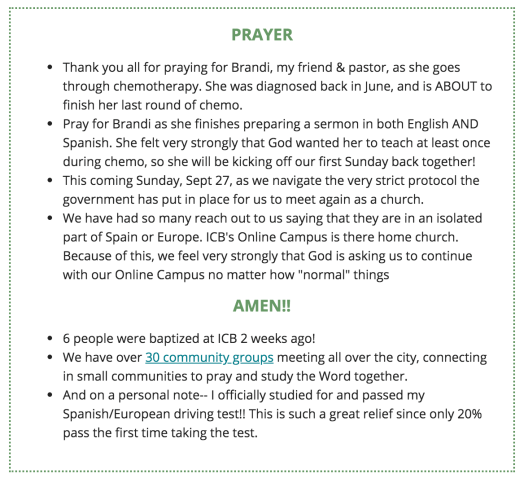 PRAYER

- Thank you all for praying for Brandi, my friend & pastor, as she goes through chemotherapy. She was diagnosed back in June, and is ABOUT to finish her last round of chemo.
- Pray for Brandi as she finishes preparing a sermon in both English AND Spanish. She felt very strongly that God wanted her to teach at least once during chemo, so she will be kicking off our first Sunday back together!
- This coming Sunday, Sept 27, as we navigate the very strict protocol the government has put in place for us to meet again as a church.
- We have had so many reach out to us saying that they are in an isolated part of Spain or Europe. ICB's Online Campus is there home church. Because of this, we feel very strongly that God is asking us to continue with our Online Campus no matter how "normal" things

AMEN!!

- 6 people were baptized at ICB 2 weeks ago!
- We have over 30 community groups meeting all over the city, connecting in small communities to pray and study the Word together.
- And on a personal note-- I officially studied for and passed my Spanish/European driving test!! This is such a great relief since only 20% pass the first time taking the test.